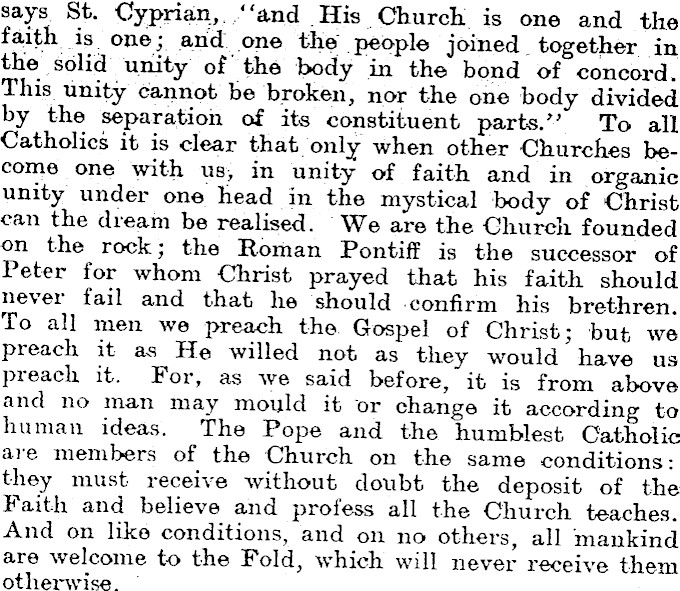 says St. Cyprian, "and His Church is one and the faith is one; and one the people joined together in the solid unity of the body in the bond of concord. This unity cannot be broken, nor the one body divided by the separation of its constituent parts." To all Catholics it is clear that only when other Churches become one with us, in unity of faith and in organic unity under one head in the mystical body of Christ can the dream be realised. We are the Church founded on the rock; the Roman Pontiff is the successor of Peter for whom Christ prayed that his faith should never fail and that he should confirm his brethren. To all men we preach the Gospel of Christ; but we preach it as He willed not as they would have us preach it. For, as we said before, it is from above and no man may mould it or change it according to human ideas. The Pope and the humblest Catholic are members of the Church on the same conditions: they must receive without doubt the deposit of the Faith and believe and profess all the Church teaches. And on like conditions, and on no others, all mankind are welcome to the Fold, which will never receive them otherwise.